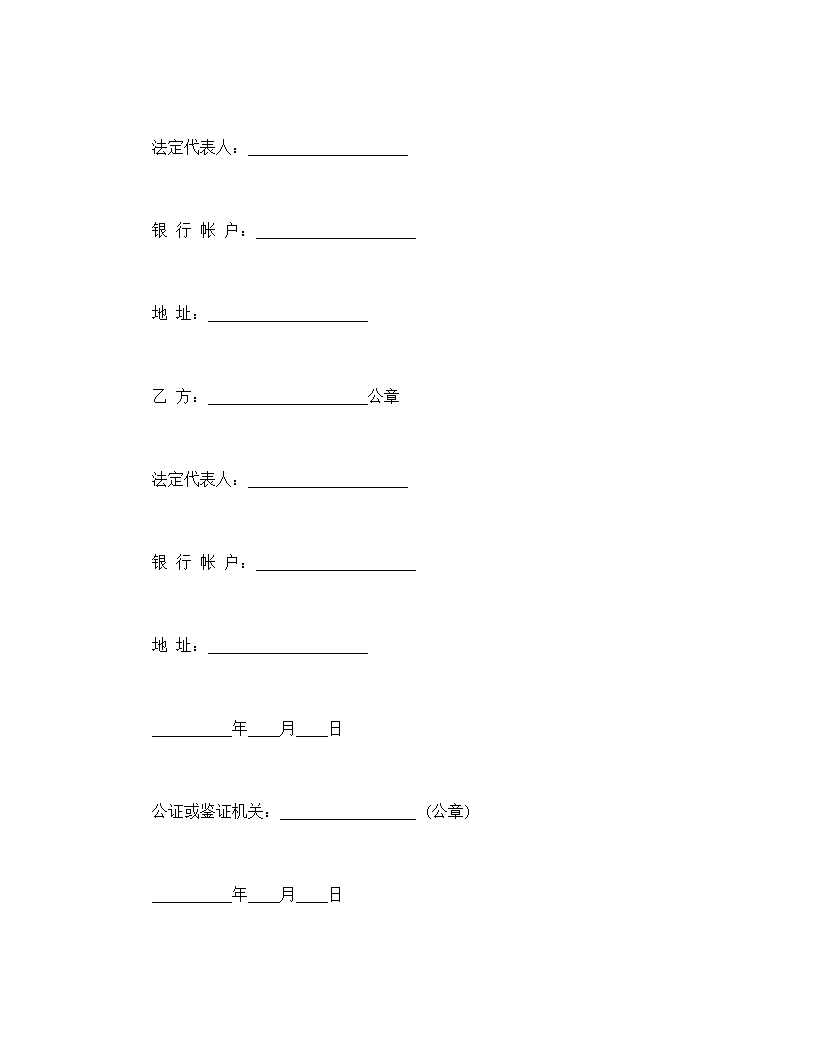 法定代表人：____________________

银 行 帐 户：____________________

地 址：____________________

乙 方：____________________公章

法定代表人：____________________

银 行 帐 户：____________________

地 址：____________________

__________年____月____日

公证或鉴证机关：_________________（公章）

__________年____月____日